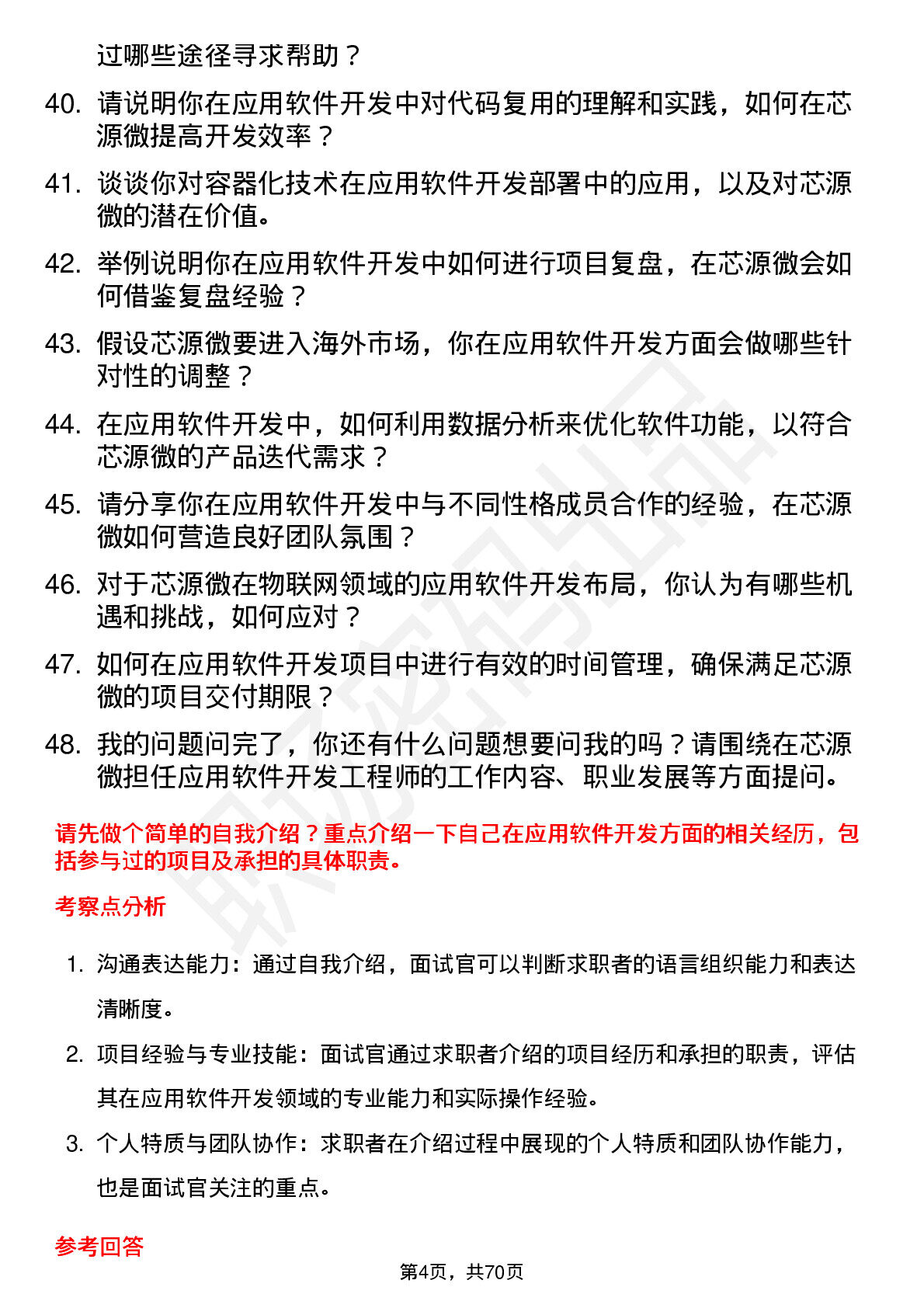 过哪些途径寻求帮助？

40. 请说明你在应用软件开发中对代码复用的理解和实践，如何在芯源微提高开发效率？

41. 谈谈你对容器化技术在应用软件开发部署中的应用，以及对芯源微的潜在价值。

42. 举例说明你在应用软件开发中如何进行项目复盘，在芯源微会如何借鉴复盘经验？

43. 假设芯源微要进入海外市场，你在应用软件开发方面会做哪些针对性的调整？

44. 在应用软件开发中，如何利用数据分析来优化软件功能，以符合芯源微的产品迭代需求？

45. 请分享你在应用软件开发中与不同性格成员合作的经验，在芯源微如何营造良好团队氛围？

46. 对于芯源微在物联网领域的应用软件开发布局，你认为有哪些机遇和挑战，如何应对？

47. 如何在应用软件开发项目中进行有效的时间管理，确保满足芯源微的项目交付期限？

48. 我的问题问完了，你还有什么问题想要问我的吗？请围绕在芯源微担任应用软件开发工程师的工作内容、职业发展等方面提问。

请先做个简单的自我介绍？重点介绍一下自己在应用软件开发方面的相关经历，包括参与过的项目及承担的具体职责。

考察点分析

1. 沟通表达能力：通过自我介绍，面试官可以判断求职者的语言组织能力和表达清晰度。

2. 项目经验与专业技能：面试官通过求职者介绍的项目经历和承担的职责，评估其在应用软件开发领域的专业能力和实际操作经验。

3. 个人特质与团队协作：求职者在介绍过程中展现的个人特质和团队协作能力，也是面试官关注的重点。

参考回答

第4页，共70页